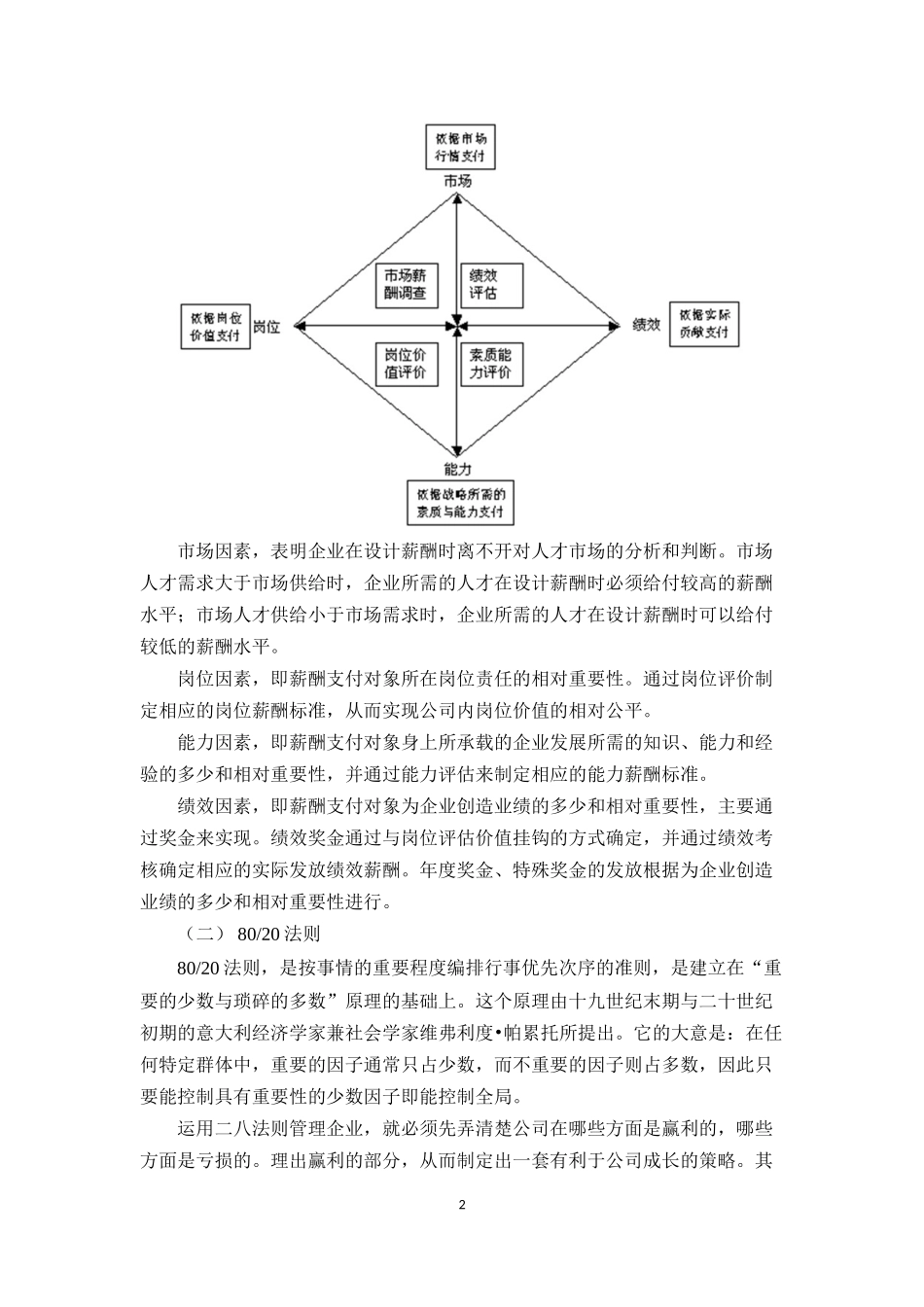 依据市场行情支付

市场

市场薪酬调查

绩效评估

依据岗位价值支付

岗位

绩效

依据实际贡献支付

岗位价值评价

素质能力评价

能力

依据战略所需的素质与能力支付

市场因素，表明企业在设计薪酬时离不开对人才市场的分析和判断。市场人才需求大于市场供给时，企业所需的人才在设计薪酬时必须给付较高的薪酬水平；市场人才供给小于市场需求时，企业所需的人才在设计薪酬时可以给付较低的薪酬水平。

岗位因素，即薪酬支付对象所在岗位责任的相对重要性。通过岗位评价制定相应的岗位薪酬标准，从而实现公司内岗位价值的相对公平。

能力因素，即薪酬支付对象身上所承载的企业发展所需的知识、能力和经验的多少和相对重要性，并通过能力评估来制定相应的能力薪酬标准。

绩效因素，即薪酬支付对象为企业创造业绩的多少和相对重要性，主要通过奖金来实现。绩效奖金通过与岗位评估价值挂钩的方式确定，并通过绩效考核确定相应的实际发放绩效薪酬。年度奖金、特殊奖金的发放根据为企业创造业绩的多少和相对重要性进行。

（二） 80/20 法则

80/20 法则，是按事情的重要程度编排行事优先次序的准则，是建立在“重要的少数与琐碎的多数”原理的基础上。这个原理由十九世纪末期与二十世纪初期的意大利经济学家兼社会学家维弗利度•帕累托所提出。它的大意是：在任何特定群体中，重要的因子通常只占少数，而不重要的因子则占多数，因此只要能控制具有重要性的少数因子即能控制全局。

运用二八法则管理企业，就必须先弄清楚公司在哪些方面是赢利的，哪些方面是亏损的。理出赢利的部分，从而制定出一套有利于公司成长的策略。其

2